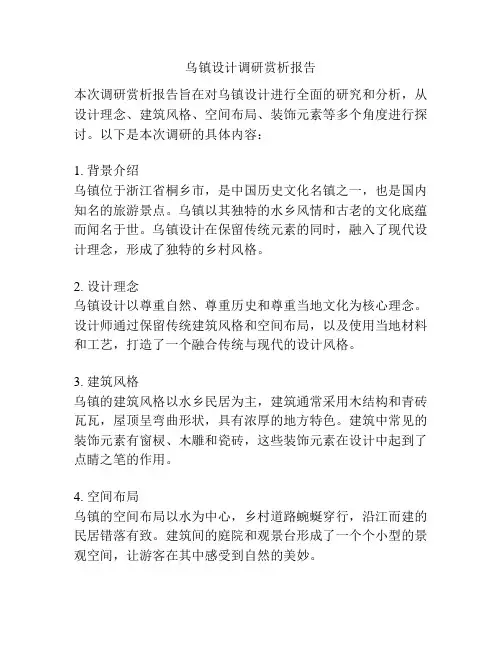 乌镇设计调研赏析报告

本次调研赏析报告旨在对乌镇设计进行全面的研究和分析，从设计理念、建筑风格、空间布局、装饰元素等多个角度进行探讨。以下是本次调研的具体内容：

1. 背景介绍
乌镇位于浙江省桐乡市，是中国历史文化名镇之一，也是国内知名的旅游景点。乌镇以其独特的水乡风情和古老的文化底蕴而闻名于世。乌镇设计在保留传统元素的同时，融入了现代设计理念，形成了独特的乡村风格。

2. 设计理念
乌镇设计以尊重自然、尊重历史和尊重当地文化为核心理念。设计师通过保留传统建筑风格和空间布局，以及使用当地材料和工艺，打造了一个融合传统与现代的设计风格。

3. 建筑风格
乌镇的建筑风格以水乡民居为主，建筑通常采用木结构和青砖瓦瓦，屋顶呈弯曲形状，具有浓厚的地方特色。建筑中常见的装饰元素有窗棂、木雕和瓷砖，这些装饰元素在设计中起到了点睛之笔的作用。

4. 空间布局
乌镇的空间布局以水为中心，乡村道路蜿蜒穿行，沿江而建的民居错落有致。建筑间的庭院和观景台形成了一个个小型的景观空间，让游客在其中感受到自然的美妙。